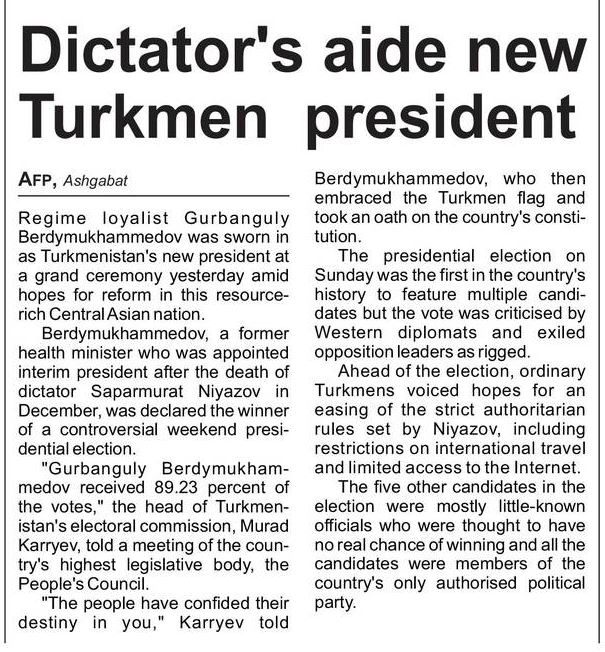 Dictator's aide new Turkmen president

AFP, Ashgabat

Regime loyalist Gurbanguly Berdymukhammedov was sworn in as Turkmenistan's new president at a grand ceremony yesterday amid hopes for reform in this resource-rich Central Asian nation.

Berdymukhammedov, a former health minister who was appointed interim president after the death of dictator Saparmurat Niyazov in December, was declared the winner of a controversial weekend presidential election.

"Gurbanguly Berdymukhammedov received 89.23 percent of the votes," the head of Turkmenistan's electoral commission, Murad Karryev, told a meeting of the country's highest legislative body, the People's Council.

"The people have confided their destiny in you," Karryev told Berdymukhammedov, who then embraced the Turkmen flag and took an oath on the country's constitution.

The presidential election on Sunday was the first in the country's history to feature multiple candidates but the vote was criticised by Western diplomats and exiled opposition leaders as rigged.

Ahead of the election, ordinary Turkmens voiced hopes for an easing of the strict authoritarian rules set by Niyazov, including restrictions on international travel and limited access to the Internet.

The five other candidates in the election were mostly little-known officials who were thought to have no real chance of winning and all the candidates were members of the country's only authorised political party.